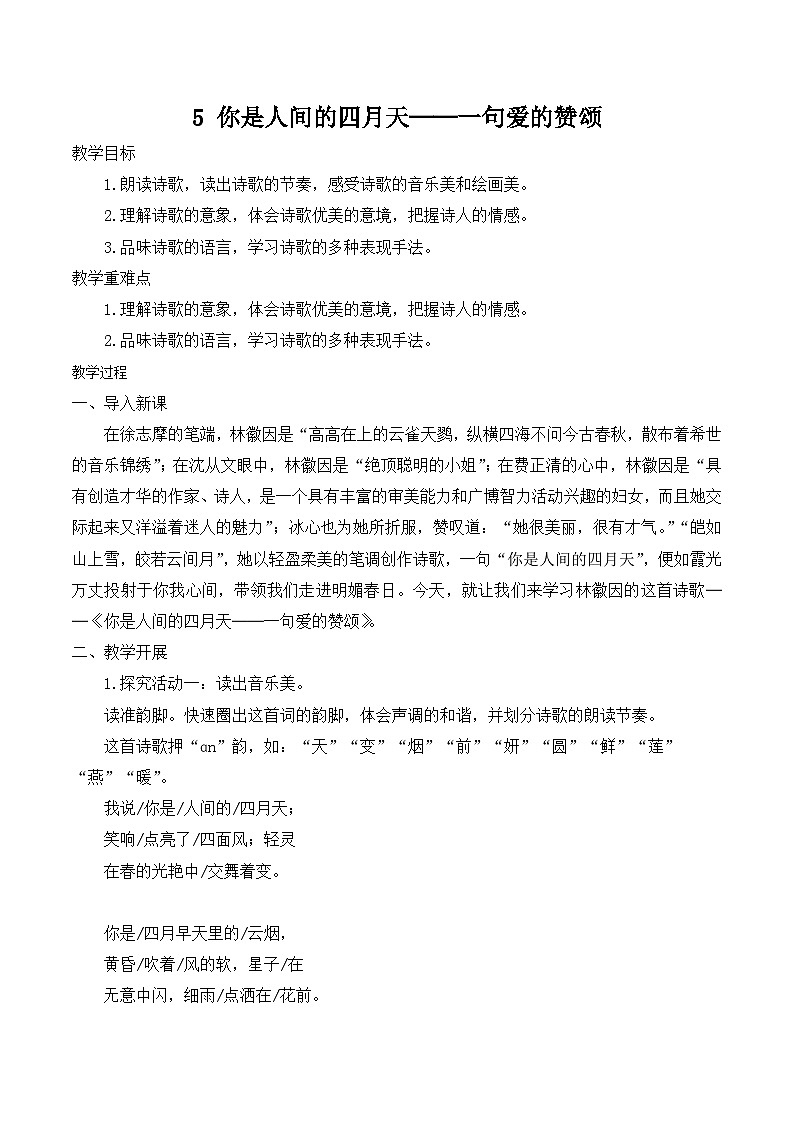 5 你是人间的四月天——一句爱的赞颂

教学目标

1.朗读诗歌，读出诗歌的节奏，感受诗歌的音乐美和绘画美。

2.理解诗歌的意象，体会诗歌优美的意境，把握诗人的情感。

3.品味诗歌的语言，学习诗歌的多种表现手法。

教学重难点

1.理解诗歌的意象，体会诗歌优美的意境，把握诗人的情感。

2.品味诗歌的语言，学习诗歌的多种表现手法。

教学过程

一、导入新课

在徐志摩的笔端，林徽因是“高高在上的云雀天鹨，纵横四海不问今古春秋，散布着希世的音乐锦绣”；在沈从文眼中，林徽因是“绝顶聪明的小姐”；在费正清的心中，林徽因是“具有创造才华的作家、诗人，是一个具有丰富的审美能力和广博智力活动兴趣的妇女，而且她交际起来又洋溢着迷人的魅力”；冰心也为她所折服，赞叹道：“她很美丽，很有才气。”“皑如山上雪，皎若云间月”，她以轻盈柔美的笔调创作诗歌，一句“你是人间的四月天”，便如霞光万丈投射于你我心间，带领我们走进明媚春日。今天，就让我们来学习林徽因的这首诗歌——《你是人间的四月天——一句爱的赞颂》。

二、教学开展

1.探究活动一：读出音乐美。

读准韵脚。快速圈出这首词的韵脚，体会声调的和谐，并划分诗歌的朗读节奏。

这首诗歌押“an”韵，如：“天”“变”“烟”“前”“妍”“圆”“鲜”“莲”“燕”“暖”。

我说/你是/人间的/四月天；
笑响/点亮了/四面风；轻灵
在春的光艳中/交舞着变。

你是/四月早天里的/云烟，
黄昏/吹着/风的软，星子/在
无意中闪，细雨/点洒在/花前。